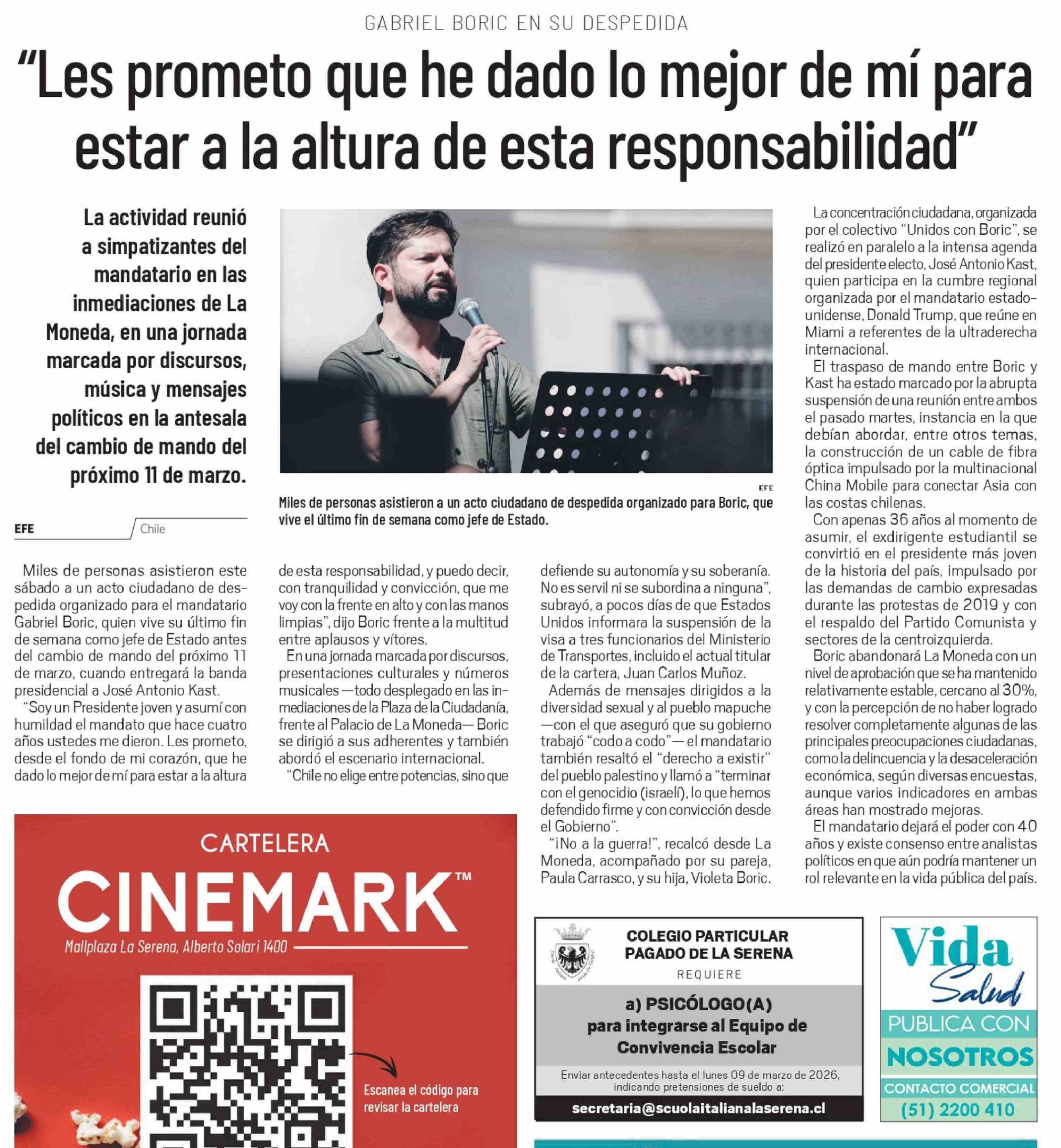 GABRIEL BORIC EN SU DESPEDIDA

"Les prometo que he dado lo mejor de mí para estar a la altura de esta responsabilidad"

La actividad reunió a simpatizantes del mandatario en las inmediaciones de La Moneda, en una jornada marcada por discursos, música y mensajes políticos en la antesala del cambio de mando del próximo 11 de marzo.

EFE

Miles de personas asistieron a un acto ciudadano de despedida organizado para Boric, que vive el último fin de semana como jefe de Estado.

EFE Chile

Miles de personas asistieron este sábado a un acto ciudadano de despedida organizado para el mandatario Gabriel Boric, quien vive su último fin de semana como jefe de Estado antes del cambio de mando del próximo 11 de marzo, cuando entregará la banda presidencial a José Antonio Kast.

"Soy un Presidente joven y asumí con humildad el mandato que hace cuatro años ustedes me dieron. Les prometo, desde el fondo de mi corazón, que he dado lo mejor de mí para estar a la altura de esta responsabilidad, y puedo decir, con tranquilidad y convicción, que me voy con la frente en alto y con las manos limpias", dijo Boric frente a la multitud entre aplausos y vítores.

En una jornada marcada por discursos, presentaciones culturales y números musicales —todo desplegado en las inmediaciones de la Plaza de la Ciudadanía, frente al Palacio de La Moneda— Boric se dirigió a sus adherentes y también abordó el escenario internacional.

"Chile no elige entre potencias, sino que defiende su autonomía y su soberanía. No es servil ni se subordina a ninguna", subrayó, a pocos días de que Estados Unidos informara la suspensión de la visa a tres funcionarios del Ministerio de Transportes, incluido el actual titular de la cartera, Juan Carlos Muñoz.

Además de mensajes dirigidos a la diversidad sexual y al pueblo mapuche —con el que aseguró que su gobierno trabajó "codo a codo"— el mandatario también resaltó el "derecho a existir" del pueblo palestino y llamó a "terminar con el genocidio (israelí), lo que hemos defendido firme y con convicción desde el Gobierno".

"¡No a la guerra!", recalcó desde La Moneda, acompañado por su pareja, Paula Carrasco, y su hija, Violeta Boric.

La concentración ciudadana, organizada por el colectivo "Unidos con Boric", se realizó en paralelo a la intensa agenda del presidente electo, José Antonio Kast, quien participa en la cumbre regional organizada por el mandatario estadounidense, Donald Trump, que reúne en Miami a referentes de la ultraderecha internacional.

El traspaso de mando entre Boric y Kast ha estado marcado por la abrupta suspensión de una reunión entre ambos el pasado martes, instancia en la que debían abordar, entre otros temas, la construcción de un cable de fibra óptica impulsado por la multinacional China Mobile para conectar Asia con las costas chilenas.

Con apenas 36 años al momento de asumir, el exdirigente estudiantil se convirtió en el presidente más joven de la historia del país, impulsado por las demandas de cambio expresadas durante las protestas de 2019 y con el respaldo del Partido Comunista y sectores de la centroizquierda.

Boric abandonará La Moneda con un nivel de aprobación que se ha mantenido relativamente estable, cercano al 30%, y con la percepción de no haber logrado resolver completamente algunas de las principales preocupaciones ciudadanas, como la delincuencia y la desaceleración económica, según diversas encuestas, aunque varios indicadores en ambas áreas han mostrado mejoras.

El mandatario dejará el poder con 40 años y existe consenso entre analistas políticos en que aún podría mantener un rol relevante en la vida pública del país.

CARTELERA
CINEMARK™
Mallplaza La Serena, Alberto Solari 1400
Escanea el código para revisar la cartelera

COLEGIO PARTICULAR PAGADO DE LA SERENA
REQUIERE
a) PSICÓLOGO(A) para integrarse al Equipo de Convivencia Escolar
Enviar antecedentes hasta el lunes 09 de marzo de 2026, indicando pretensiones de sueldo a:
secretaria@scuolaitalianalaserena.cl

Vida Salud
PUBLICA CON NOSOTROS
CONTACTO COMERCIAL
(51) 2200 410